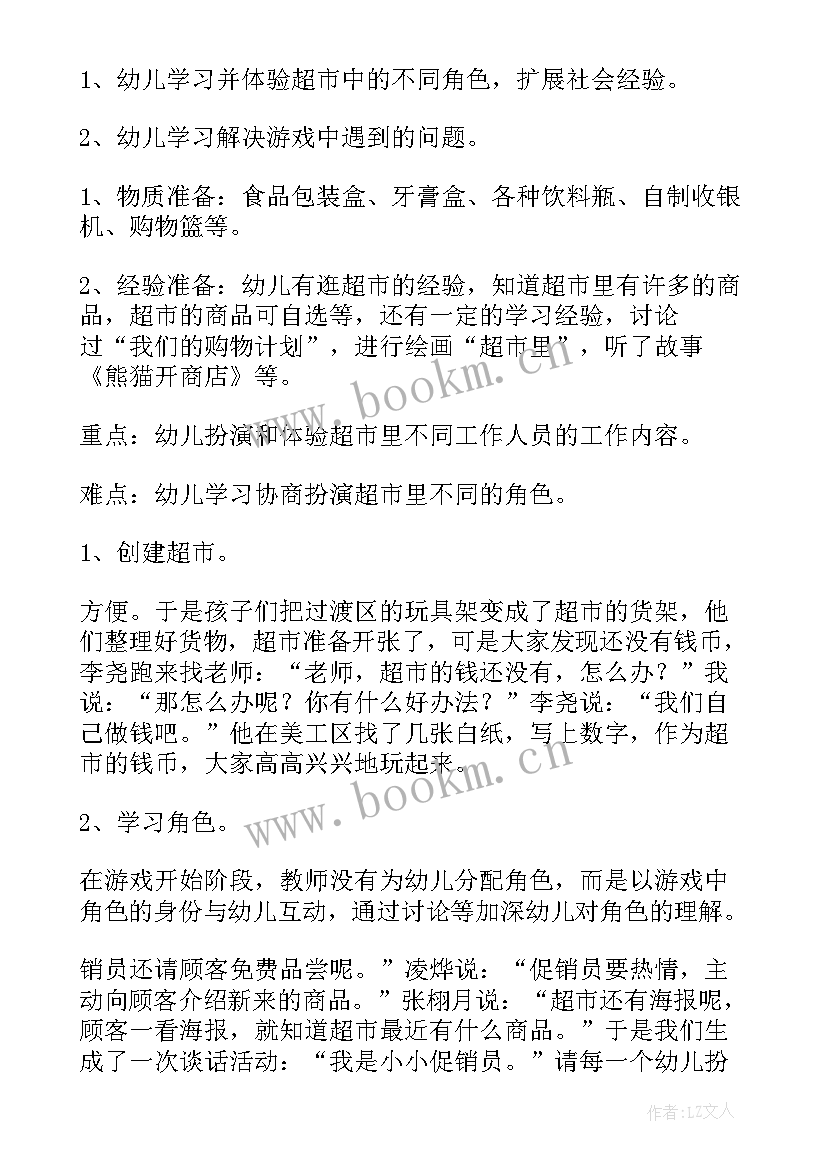 1、幼儿学习并体验超市中的不同角色，扩展社会经验。

2、幼儿学习解决游戏中遇到的问题。

1、物质准备：食品包装盒、牙膏盒、各种饮料瓶、自制收银机、购物篮等。

2、经验准备：幼儿有逛超市的经验，知道超市里有许多的商品，超市的商品可自选等，还有一定的学习经验，讨论过“我们的购物计划”，进行绘画“超市里”，听了故事《熊猫开商店》等。

重点：幼儿扮演和体验超市里不同工作人员的工作内容。

难点：幼儿学习协商扮演超市里不同的角色。

1、创建超市。

方便。于是孩子们把过渡区的玩具架变成了超市的货架，他们整理好货物，超市准备开张了，可是大家发现还没有钱币，李尧跑来找老师：“老师，超市的钱还没有，怎么办？”我说：“那怎么办呢？你有什么好办法？”李尧说：“我们自己做钱吧。”他在美工区找了几张白纸，写上数字，作为超市的钱币，大家高高兴兴地玩起来。

2、学习角色。

在游戏开始阶段，教师没有为幼儿分配角色，而是以游戏中角色的身份与幼儿互动，通过讨论等加深幼儿对角色的理解。

销员还请顾客免费品尝呢。”凌烨说：“促销员要热情，主动向顾客介绍新来的商品。”张栩月说：“超市还有海报呢，顾客一看海报，就知道超市最近有什么商品。”于是我们生成了一次谈话活动：“我是小小促销员。”请每一个幼儿扮

www.bookm.cn

www.bookm.cn

作者：LZ文人